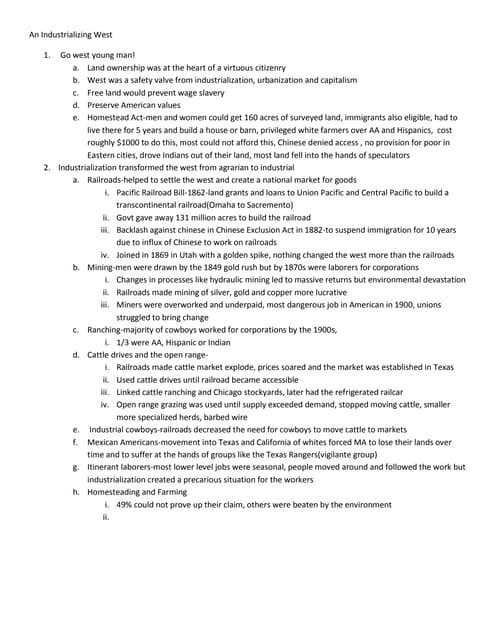 An Industrializing West

1. Go west young man!
   a. Land ownership was at the heart of a virtuous citizenry
   b. West was a safety valve from industrialization, urbanization and capitalism
   c. Free land would prevent wage slavery
   d. Preserve American values
   e. Homestead Act-men and women could get 160 acres of surveyed land, immigrants also eligible, had to live there for 5 years and build a house or barn, privileged white farmers over AA and Hispanics, cost roughly $1000 to do this, most could not afford this, Chinese denied access , no provision for poor in Eastern cities, drove Indians out of their land, most land fell into the hands of speculators
2. Industrialization transformed the west from agrarian to industrial
   a. Railroads-helped to settle the west and create a national market for goods
      i. Pacific Railroad Bill-1862-land grants and loans to Union Pacific and Central Pacific to build a transcontinental railroad(Omaha to Sacremento)
      ii. Govt gave away 131 million acres to build the railroad
      iii. Backlash against chinese in Chinese Exclusion Act in 1882-to suspend immigration for 10 years due to influx of Chinese to work on railroads
      iv. Joined in 1869 in Utah with a golden spike, nothing changed the west more than the railroads
   b. Mining-men were drawn by the 1849 gold rush but by 1870s were laborers for corporations
      i. Changes in processes like hydraulic mining led to massive returns but environmental devastation
      ii. Railroads made mining of silver, gold and copper more lucrative
      iii. Miners were overworked and underpaid, most dangerous job in American in 1900, unions struggled to bring change
   c. Ranching-majority of cowboys worked for corporations by the 1900s,
      i. 1/3 were AA, Hispanic or Indian
   d. Cattle drives and the open range-
      i. Railroads made cattle market explode, prices soared and the market was established in Texas
      ii. Used cattle drives until railroad became accessible
      iii. Linked cattle ranching and Chicago stockyards, later had the refrigerated railcar
      iv. Open range grazing was used until supply exceeded demand, stopped moving cattle, smaller more specialized herds, barbed wire
   e. Industrial cowboys-railroads decreased the need for cowboys to move cattle to markets
   f. Mexican Americans-movement into Texas and California of whites forced MA to lose their lands over time and to suffer at the hands of groups like the Texas Rangers(vigilante group)
   g. Itinerant laborers-most lower level jobs were seasonal, people moved around and followed the work but industrialization created a precarious situation for the workers
   h. Homesteading and Farming
      i. 49% could not prove up their claim, others were beaten by the environment
      ii.